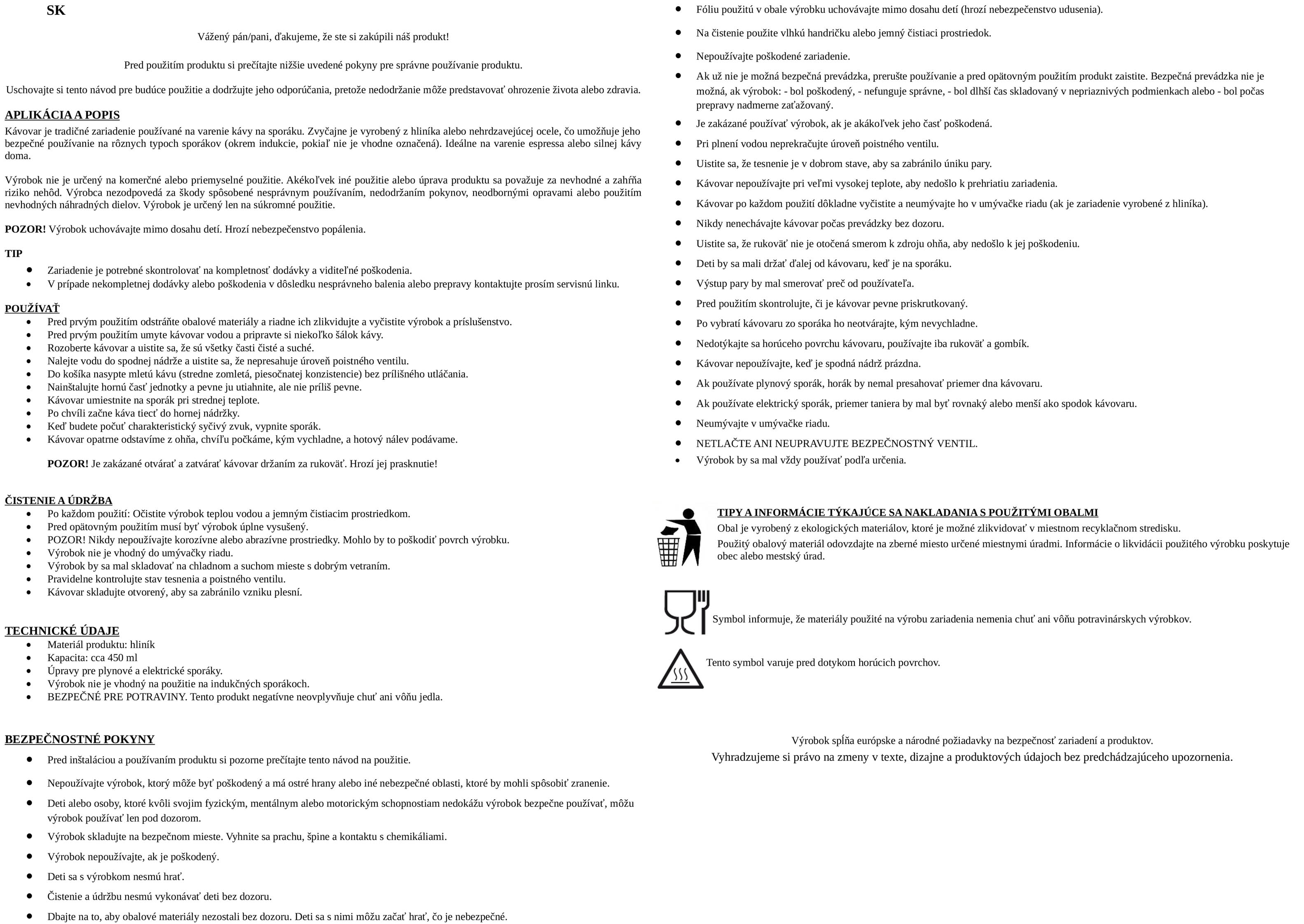 SK

Vážený pán/pani, ďakujeme, že ste si zakúpili náš produkt!

Pred použitím produktu si prečítajte nižšie uvedené pokyny pre správne používanie produktu.

Uschovajte si tento návod pre budúce použitie a dodržujte jeho odporúčania, pretože nedodržanie môže predstavovať ohrozenie života alebo zdravia.

APLIKÁCIA A POPIS
Kávovar je tradičné zariadenie používané na varenie kávy na sporáku. Zvyčajne je vyrobený z hliníka alebo nehrdzavejúcej ocele, čo umožňuje jeho bezpečné používanie na rôznych typoch sporákov (okrem indukcie, pokiaľ nie je vhodne označená). Ideálne na varenie espressa alebo silnej kávy doma.

Výrobok nie je určený na komerčné alebo priemyselné použitie. Akékoľvek iné použitie alebo úprava produktu sa považuje za nevhodné a zahŕňa riziko nehôd. Výrobca nezodpovedá za škody spôsobené nesprávnym používaním, nedodržaním pokynov, neodbornými opravami alebo použitím nevhodných náhradných dielov. Výrobok je určený len na súkromné použitie.

POZOR! Výrobok uchovávajte mimo dosahu detí. Hrozí nebezpečenstvo popálenia.

TIP
• Zariadenie je potrebné skontrolovať na kompletnosť dodávky a viditeľné poškodenia.
• V prípade nekompletnej dodávky alebo poškodenia v dôsledku nesprávneho balenia alebo prepravy kontaktujte prosím servisnú linku.

POUŽÍVAŤ
• Pred prvým použitím odstráňte obalové materiály a riadne ich zlikvidujte a vyčistite výrobok a príslušenstvo.
• Pred prvým použitím umyte kávovar vodou a pripravte si niekoľko šálok kávy.
• Rozoberte kávovar a uistite sa, že sú všetky časti čisté a suché.
• Nalejte vodu do spodnej nádrže a uistite sa, že nepresahuje úroveň poistného ventilu.
• Do košíka nasypte mletú kávu (stredne zomletá, piesočnatej konzistencie) bez prílišného utláčania.
• Nainštalujte hornú časť jednotky a pevne ju utiahnite, ale nie príliš pevne.
• Kávovar umiestnite na sporák pri strednej teplote.
• Po chvíli začne káva tiecť do hornej nádržky.
• Keď budete počuť charakteristický syčivý zvuk, vypnite sporák.
• Kávovar opatrne odstavíme z ohňa, chvíľu počkáme, kým vychladne, a hotový nálev podávame.

POZOR! Je zakázané otvárať a zatvárať kávovar držaním za rukoväť. Hrozí jej prasknutie!

ČISTENIE A ÚDRŽBA
• Po každom použití: Očistite výrobok teplou vodou a jemným čistiacim prostriedkom.
• Pred opätovným použitím musí byť výrobok úplne vysušený.
• POZOR! Nikdy nepoužívajte korozívne alebo abrazívne prostriedky. Mohlo by to poškodiť povrch výrobku.
• Výrobok nie je vhodný do umývačky riadu.
• Výrobok by sa mal skladovať na chladnom a suchom mieste s dobrým vetraním.
• Pravidelne kontrolujte stav tesnenia a poistného ventilu.
• Kávovar skladujte otvorený, aby sa zabránilo vzniku plesní.

TECHNICKÉ ÚDAJE
• Materiál produktu: hliník
• Kapacita: cca 450 ml
• Úpravy pre plynové a elektrické sporáky.
• Výrobok nie je vhodný na použitie na indukčných sporákoch.
• BEZPEČNÉ PRE POTRAVINY. Tento produkt negatívne neovplyvňuje chuť ani vôňu jedla.

BEZPEČNOSTNÉ POKYNY
• Pred inštaláciou a používaním produktu si pozorne prečítajte tento návod na použitie.
• Nepoužívajte výrobok, ktorý môže byť poškodený a má ostré hrany alebo iné nebezpečné oblasti, ktoré by mohli spôsobiť zranenie.
• Deti alebo osoby, ktoré kvôli svojim fyzickým, mentálnym alebo motorickým schopnostiam nedokážu výrobok bezpečne používať, môžu výrobok používať len pod dozorom.
• Výrobok skladujte na bezpečnom mieste. Vyhnite sa prachu, špine a kontaktu s chemikáliami.
• Výrobok nepoužívajte, ak je poškodený.
• Deti sa s výrobkom nesmú hrať.
• Čistenie a údržbu nesmú vykonávať deti bez dozoru.
• Dbajte na to, aby obalové materiály nezostali bez dozoru. Deti sa s nimi môžu začať hrať, čo je nebezpečné.
• Fóliu použitú v obale výrobku uchovávajte mimo dosahu detí (hrozí nebezpečenstvo udusenia).
• Na čistenie použite vlhkú handričku alebo jemný čistiaci prostriedok.
• Nepoužívajte poškodené zariadenie.
• Ak už nie je možná bezpečná prevádzka, prerušte používanie a pred opätovným použitím produkt zaistite. Bezpečná prevádzka nie je možná, ak výrobok: - bol poškodený, - nefunguje správne, - bol dlhší čas skladovaný v nepriaznivých podmienkach alebo - bol počas prepravy nadmerne zaťažovaný.
• Je zakázané používať výrobok, ak je akákoľvek jeho časť poškodená.
• Pri plnení vodou neprekračujte úroveň poistného ventilu.
• Uistite sa, že tesnenie je v dobrom stave, aby sa zabránilo úniku pary.
• Kávovar nepoužívajte pri veľmi vysokej teplote, aby nedošlo k prehriatiu zariadenia.
• Kávovar po každom použití dôkladne vyčistite a neumývajte ho v umývačke riadu (ak je zariadenie vyrobené z hliníka).
• Nikdy nenechávajte kávovar počas prevádzky bez dozoru.
• Uistite sa, že rukoväť nie je otočená smerom k zdroju ohňa, aby nedošlo k jej poškodeniu.
• Deti by sa mali držať ďalej od kávovaru, keď je na sporáku.
• Výstup pary by mal smerovať preč od používateľa.
• Pred použitím skontrolujte, či je kávovar pevne priskrutkovaný.
• Po vybratí kávovaru zo sporáka ho neotvárajte, kým nevychladne.
• Nedotýkajte sa horúceho povrchu kávovaru, používajte iba rukoväť a gombík.
• Kávovar nepoužívajte, keď je spodná nádrž prázdna.
• Ak používate plynový sporák, horák by nemal presahovať priemer dna kávovaru.
• Ak používate elektrický sporák, priemer taniera by mal byť rovnaký alebo menší ako spodok kávovaru.
• Neumývajte v umývačke riadu.
• NETLAČTE ANI NEUPRAVUJTE BEZPEČNOSTNÝ VENTIL.
• Výrobok by sa mal vždy používať podľa určenia.

TIPY A INFORMÁCIE TÝKAJÚCE SA NAKLADANIA S POUŽITÝMI OBALMI
Obal je vyrobený z ekologických materiálov, ktoré je možné zlikvidovať v miestnom recyklačnom stredisku.
Použitý obalový materiál odovzdajte na zberné miesto určené miestnymi úradmi. Informácie o likvidácii použitého výrobku poskytuje obec alebo mestský úrad.

Symbol informuje, že materiály použité na výrobu zariadenia nemenia chuť ani vôňu potravinárskych výrobkov.

Tento symbol varuje pred dotykom horúcich povrchov.

Výrobok spĺňa európske a národné požiadavky na bezpečnosť zariadení a produktov.
Vyhradzujeme si právo na zmeny v texte, dizajne a produktových údajoch bez predchádzajúceho upozornenia.